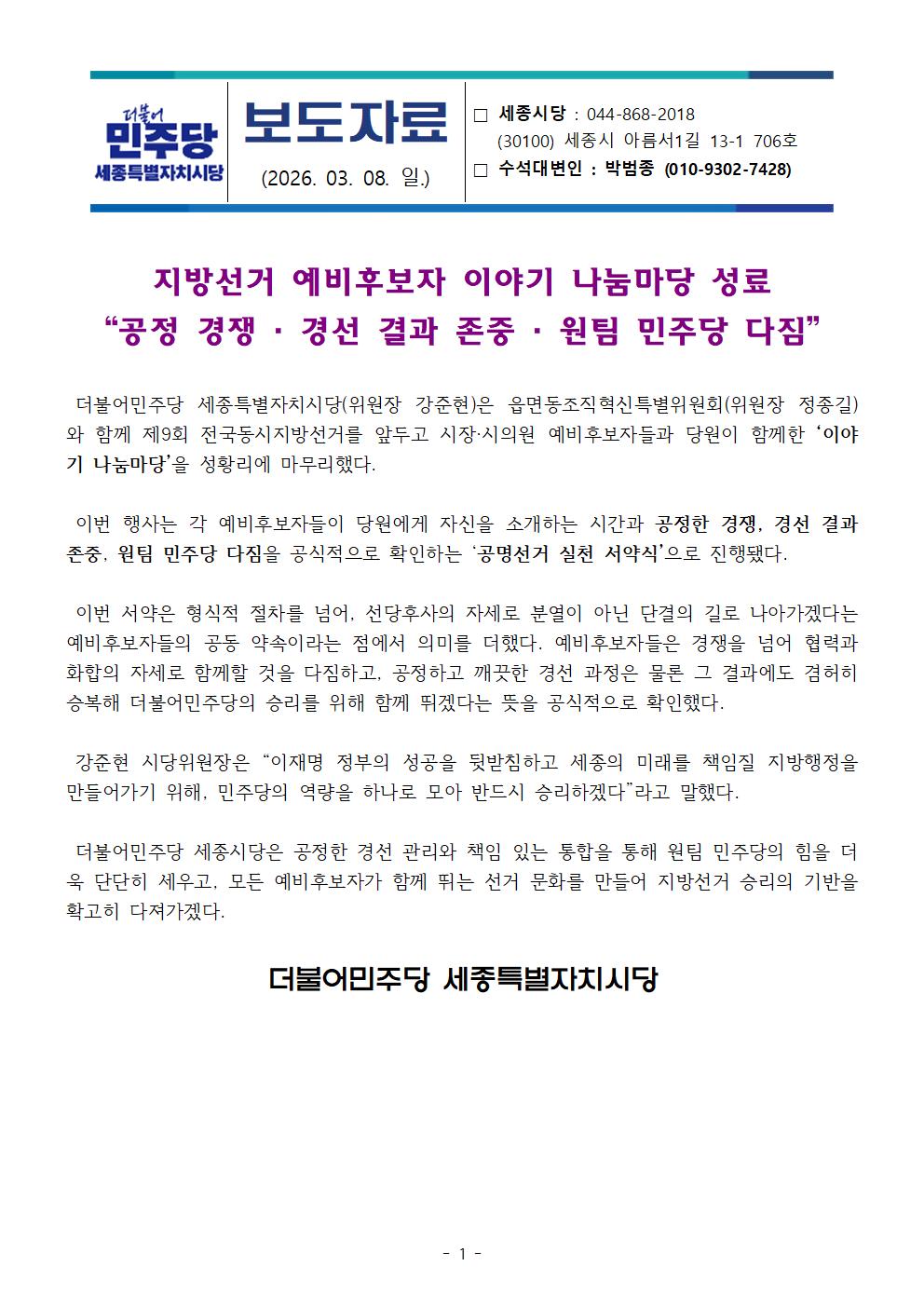 더불어
민주당
세종특별자치시당

보도자료
(2026. 03. 08. 일.)

□ 세종시당 : 044-868-2018
(30100) 세종시 아름서1길 13-1 706호
□ 수석대변인 : 박범종 (010-9302-7428)

지방선거 예비후보자 이야기 나눔마당 성료
“공정 경쟁 · 경선 결과 존중 · 원팀 민주당 다짐”

더불어민주당 세종특별자치시당(위원장 강준현)은 읍면동조직혁신특별위원회(위원장 정종길)와 함께 제9회 전국동시지방선거를 앞두고 시장·시의원 예비후보자들과 당원이 함께한 ‘이야기 나눔마당’을 성황리에 마무리했다.

이번 행사는 각 예비후보자들이 당원에게 자신을 소개하는 시간과 공정한 경쟁, 경선 결과 존중, 원팀 민주당 다짐을 공식적으로 확인하는 ‘공명선거 실천 서약식’으로 진행됐다.

이번 서약은 형식적 절차를 넘어, 선당후사의 자세로 분열이 아닌 단결의 길로 나아가겠다는 예비후보자들의 공동 약속이라는 점에서 의미를 더했다. 예비후보자들은 경쟁을 넘어 협력과 화합의 자세로 함께할 것을 다짐하고, 공정하고 깨끗한 경선 과정은 물론 그 결과에도 겸허히 승복해 더불어민주당의 승리를 위해 함께 뛰겠다는 뜻을 공식적으로 확인했다.

강준현 시당위원장은 “이재명 정부의 성공을 뒷받침하고 세종의 미래를 책임질 지방행정을 만들어가기 위해, 민주당의 역량을 하나로 모아 반드시 승리하겠다”라고 말했다.

더불어민주당 세종시당은 공정한 경선 관리와 책임 있는 통합을 통해 원팀 민주당의 힘을 더욱 단단히 세우고, 모든 예비후보자가 함께 뛰는 선거 문화를 만들어 지방선거 승리의 기반을 확고히 다져가겠다.

더불어민주당 세종특별자치시당

- 1 -